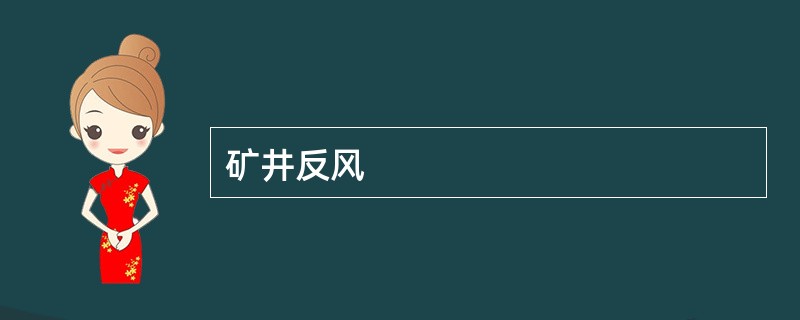 矿井反风